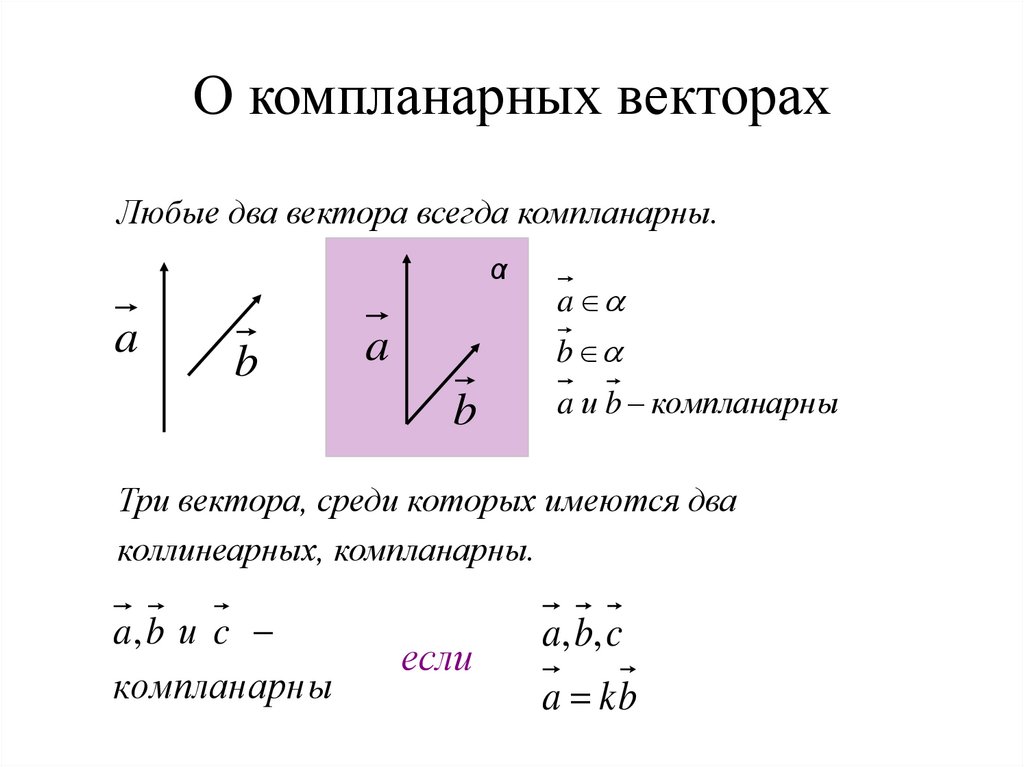 О компланарных векторах

Любые два вектора всегда компланарны.

$\vec{a}$ $\vec{b}$

$\vec{a}$ $\vec{b}$ α

$\vec{a} \in \alpha$
$\vec{b} \in \alpha$
$\vec{a}$ и $\vec{b}$ – компланарны

Три вектора, среди которых имеются два коллинеарных, компланарны.

$\vec{a}, \vec{b}$ и $\vec{c}$ – компланарны

если

$\vec{a}, \vec{b}, \vec{c}$
$\vec{a} = k\vec{b}$